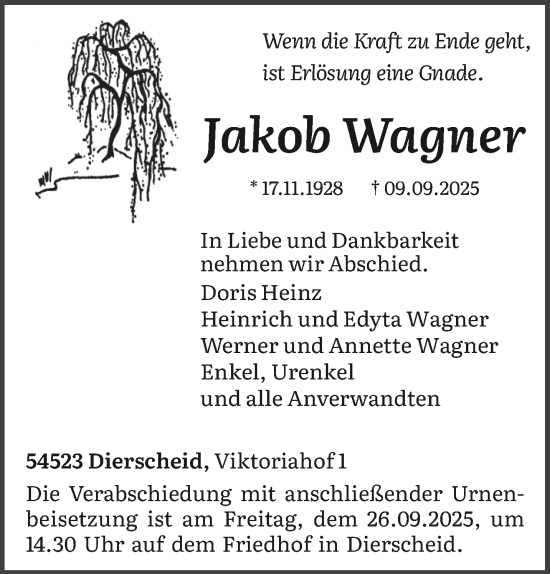 Wenn die Kraft zu Ende geht,
ist Erlösung eine Gnade.

Jakob Wagner

* 17.11.1928 † 09.09.2025

In Liebe und Dankbarkeit
nehmen wir Abschied.
Doris Heinz
Heinrich und Edyta Wagner
Werner und Annette Wagner
Enkel, Urenkel
und alle Anverwandten

54523 Dierscheid, Viktoriahof 1

Die Verabschiedung mit anschließender Urnenbeisetzung ist am Freitag, dem 26.09.2025, um 14.30 Uhr auf dem Friedhof in Dierscheid.